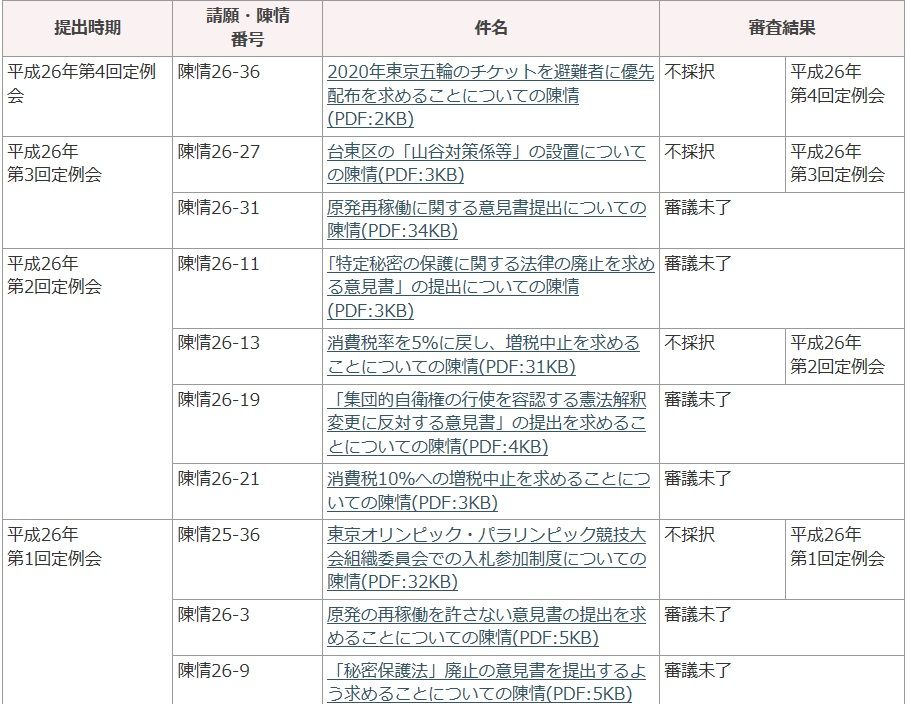 | 提出時期 | 請願・陳情番号 | 件名 | 審査結果 | |
|---|---|---|---|---|
| 平成26年第4回定例会 | 陳情26-36 | 2020年東京五輪のチケットを避難者に優先配布を求めることについての陳情(PDF:2KB) | 不採択 | 平成26年第4回定例会 |
| 平成26年第3回定例会 | 陳情26-27 | 台東区の「山谷対策係等」の設置についての陳情(PDF:3KB) | 不採択 | 平成26年第3回定例会 |
| | 陳情26-31 | 原発再稼働に関する意見書提出についての陳情(PDF:34KB) | 審議未了 | |
| 平成26年第2回定例会 | 陳情26-11 | 「特定秘密の保護に関する法律の廃止を求める意見書」の提出についての陳情(PDF:3KB) | 審議未了 | |
| | 陳情26-13 | 消費税率を5%に戻し、増税中止を求めることについての陳情(PDF:31KB) | 不採択 | 平成26年第2回定例会 |
| | 陳情26-19 | 「集団的自衛権の行使を容認する憲法解釈変更に反対する意見書」の提出を求めることについての陳情(PDF:4KB) | 審議未了 | |
| | 陳情26-21 | 消費税10%への増税中止を求めることについての陳情(PDF:3KB) | 審議未了 | |
| 平成26年第1回定例会 | 陳情25-36 | 東京オリンピック・パラリンピック競技大会組織委員会での入札参加制度についての陳情(PDF:32KB) | 不採択 | 平成26年第1回定例会 |
| | 陳情26-3 | 原発の再稼働を許さない意見書の提出を求めることについての陳情(PDF:5KB) | 審議未了 | |
| | 陳情26-9 | 「秘密保護法」廃止の意見書を提出するよう求めることについての陳情(PDF:5KB) | 審議未了 | |